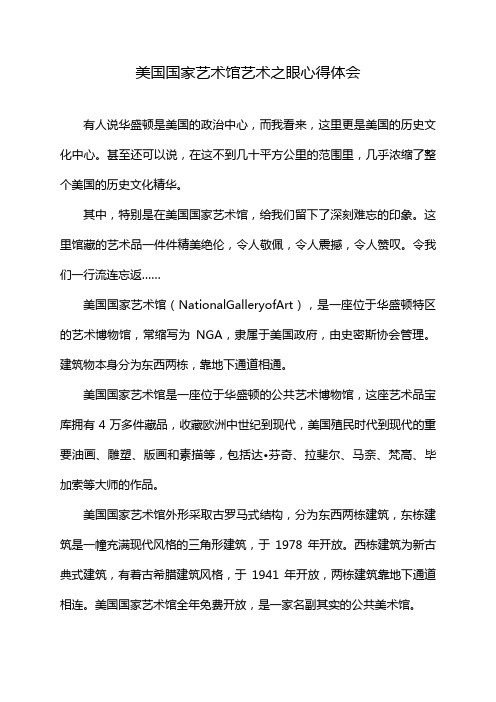 美国国家艺术馆艺术之眼心得体会

有人说华盛顿是美国的政治中心，而我看来，这里更是美国的历史文化中心。甚至还可以说，在这不到几十平方公里的范围里，几乎浓缩了整个美国的历史文化精华。

其中，特别是在美国国家艺术馆，给我们留下了深刻难忘的印象。这里馆藏的艺术品一件件精美绝伦，令人敬佩，令人震撼，令人赞叹。令我们一行流连忘返……

美国国家艺术馆（NationalGalleryofArt），是一座位于华盛顿特区的艺术博物馆，常缩写为 NGA，隶属于美国政府，由史密斯协会管理。建筑物本身分为东西两栋，靠地下通道相通。

美国国家艺术馆是一座位于华盛顿的公共艺术博物馆，这座艺术品宝库拥有 4 万多件藏品，收藏欧洲中世纪到现代，美国殖民时代到现代的重要油画、雕塑、版画和素描等，包括达•芬奇、拉斐尔、马奈、梵高、毕加索等大师的作品。

美国国家艺术馆外形采取古罗马式结构，分为东西两栋建筑，东栋建筑是一幢充满现代风格的三角形建筑，于 1978 年开放。西栋建筑为新古典式建筑，有着古希腊建筑风格，于 1941 年开放，两栋建筑靠地下通道相连。美国国家艺术馆全年免费开放，是一家名副其实的公共美术馆。